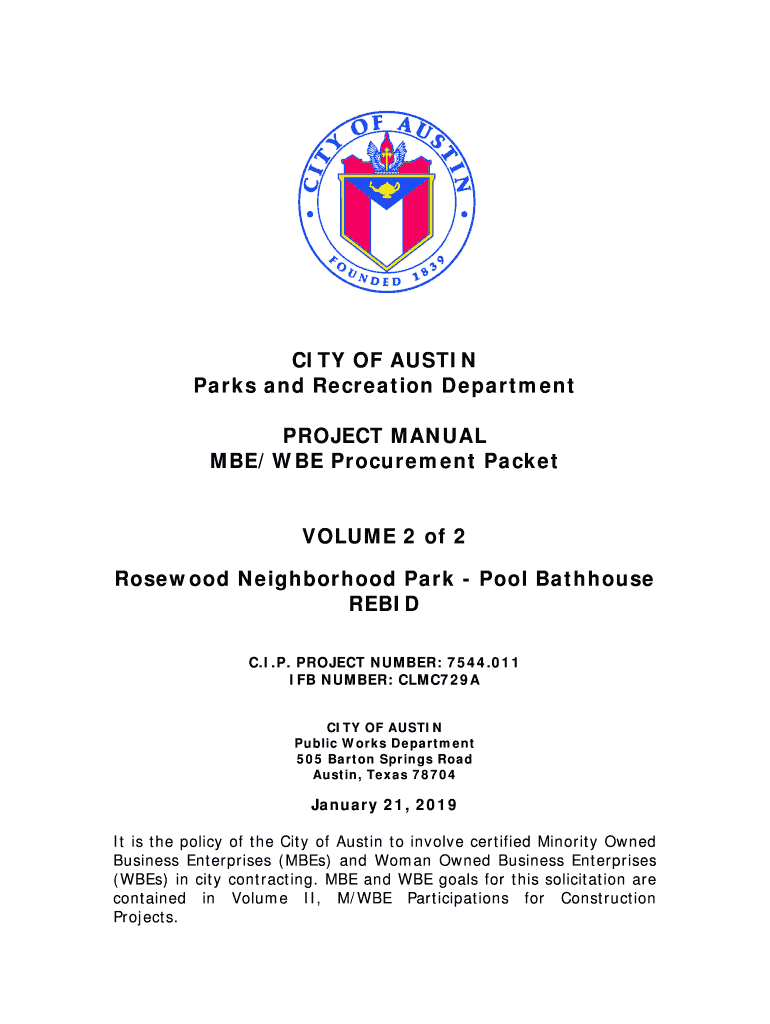 CITY OF AUSTIN
FOUNDED 1839

CITY OF AUSTIN
Parks and Recreation Department

PROJECT MANUAL
MBE/WBE Procurement Packet

VOLUME 2 of 2

Rosewood Neighborhood Park - Pool Bathhouse
REBID

C.I.P. PROJECT NUMBER: 7544.011
IFB NUMBER: CLMC729A

CITY OF AUSTIN
Public Works Department
505 Barton Springs Road
Austin, Texas 78704

January 21, 2019

It is the policy of the City of Austin to involve certified Minority Owned Business Enterprises (MBEs) and Woman Owned Business Enterprises (WBEs) in city contracting. MBE and WBE goals for this solicitation are contained in Volume II, M/WBE Participations for Construction Projects.